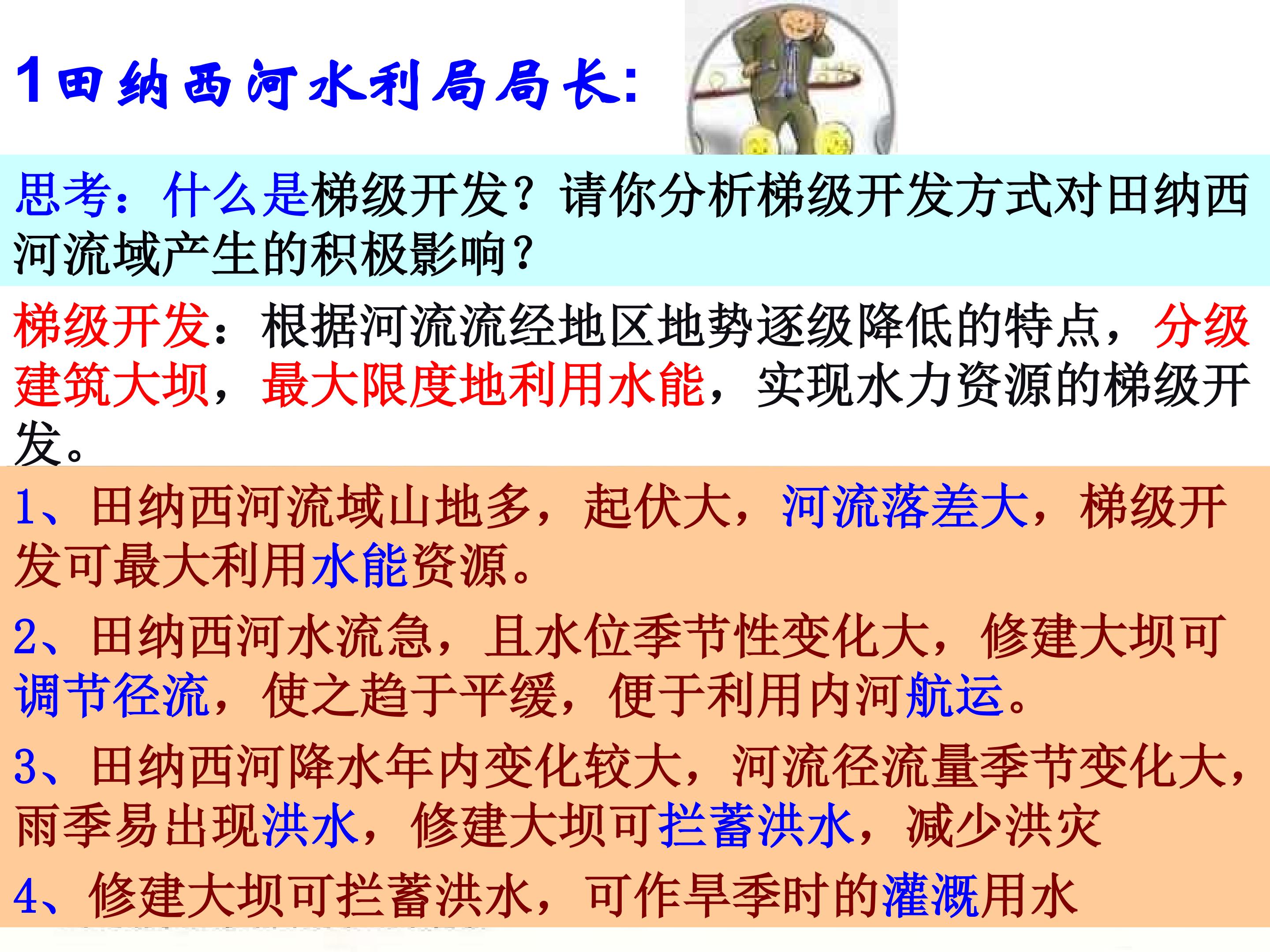 1田纳西河水利局局长:

思考：什么是梯级开发？请你分析梯级开发方式对田纳西河流域产生的积极影响？

梯级开发：根据河流流经地区地势逐级降低的特点，分级建筑大坝，最大限度地利用水能，实现水力资源的梯级开发。

1、田纳西河流域山地多，起伏大，河流落差大，梯级开发可最大利用水能资源。

2、田纳西河水流急，且水位季节性变化大，修建大坝可调节径流，使之趋于平缓，便于利用内河航运。

3、田纳西河降水年内变化较大，河流径流量季节变化大，雨季易出现洪水，修建大坝可拦蓄洪水，减少洪灾

4、修建大坝可拦蓄洪水，可作旱季时的灌溉用水